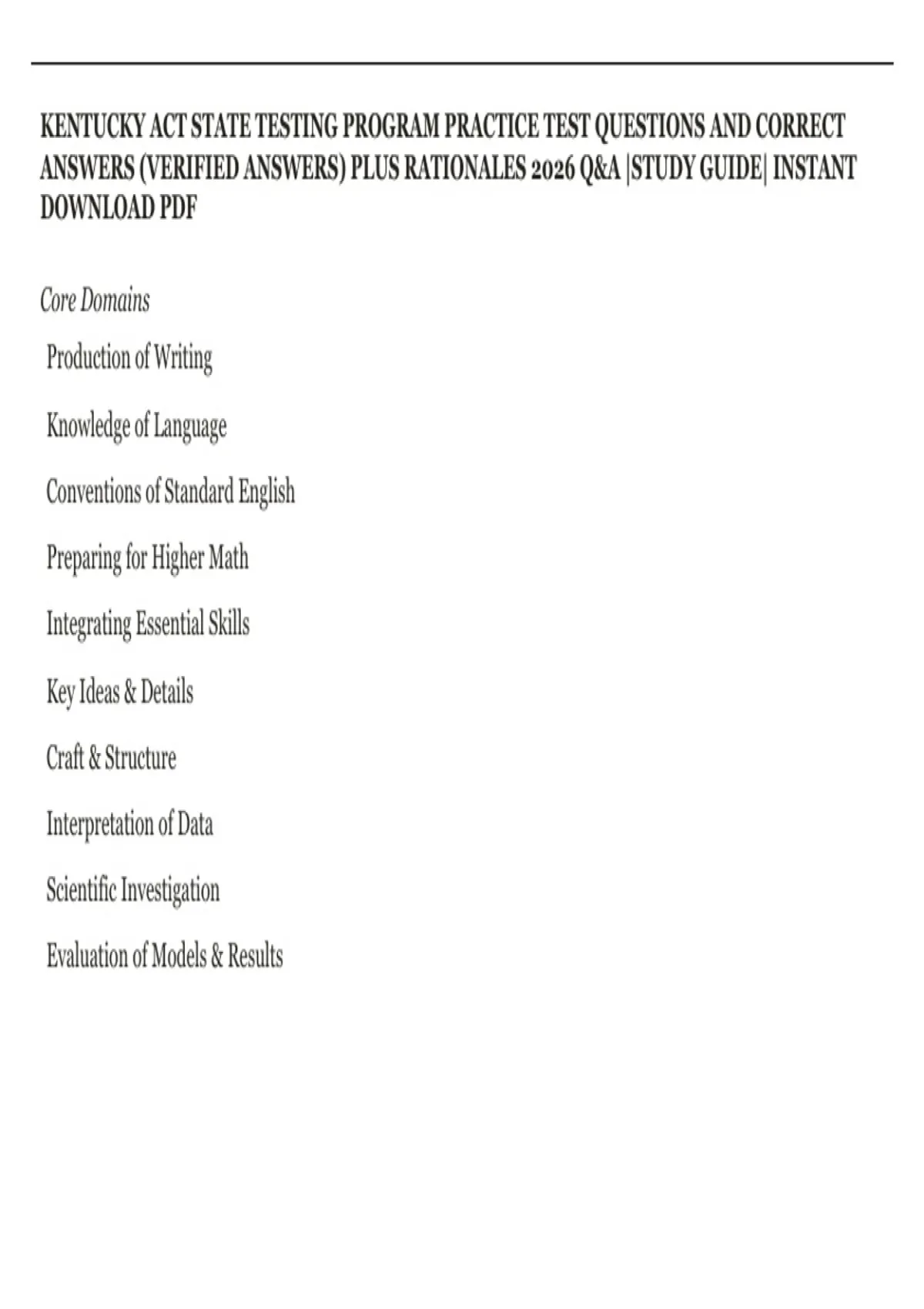 KENTUCKY ACT STATE TESTING PROGRAM PRACTICE TEST QUESTIONS AND CORRECT ANSWERS (VERIFIED ANSWERS) PLUS RATIONALES 2026 Q&A |STUDY GUIDE| INSTANT DOWNLOAD PDF

Core Domains

Production of Writing

Knowledge of Language

Conventions of Standard English

Preparing for Higher Math

Integrating Essential Skills

Key Ideas & Details

Craft & Structure

Interpretation of Data

Scientific Investigation

Evaluation of Models & Results